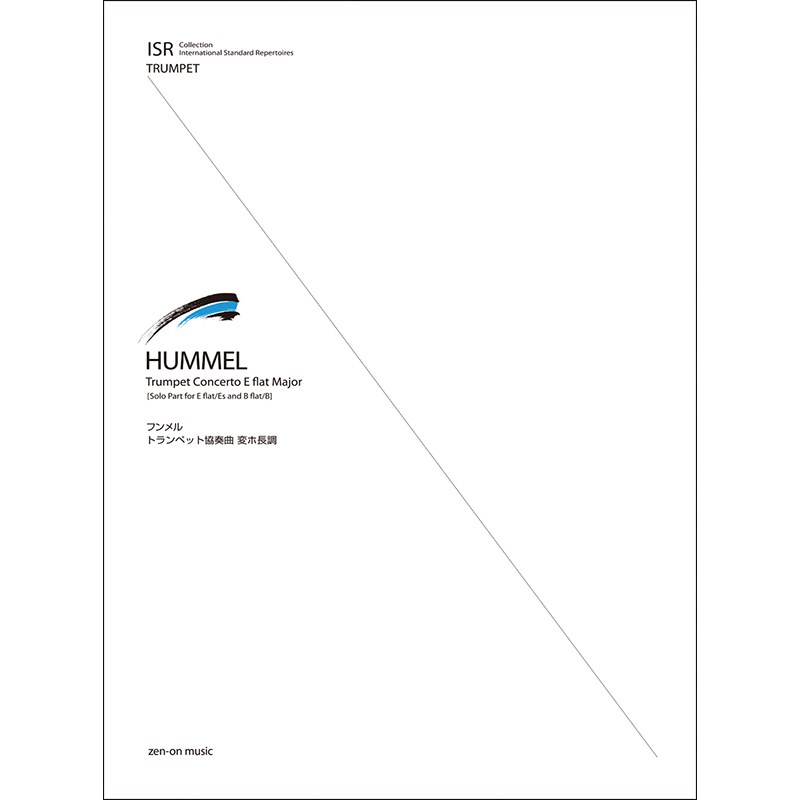 ISR Collection
International Standard Repertoires
TRUMPET

HUMMEL
Trumpet Concerto E flat Major
[Solo Part for E flat/Es and B flat/B]

フンメル
トランペット協奏曲 変ホ長調

zen-on music